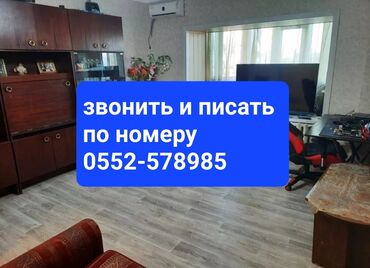 звонить и писать
по номеру
0552-578985